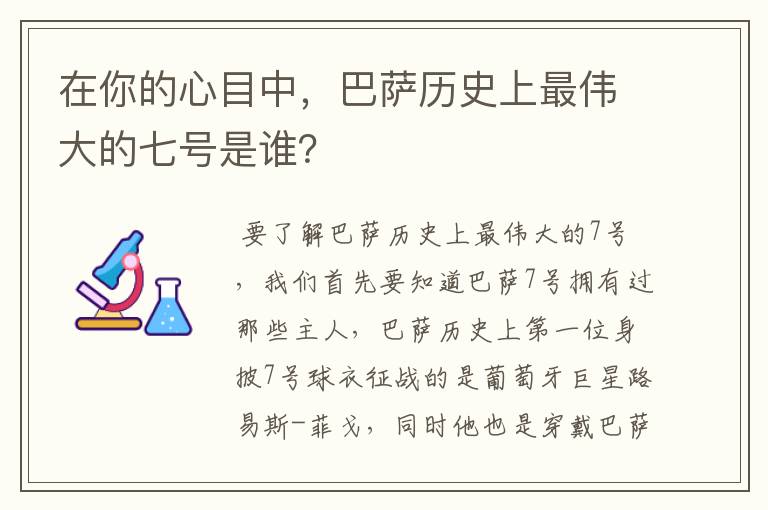 在你的心目中，巴萨历史上最伟大的七号是谁？

要了解巴萨历史上最伟大的7号，我们首先要知道巴萨7号拥有过那些主人，巴萨历史上第一位身披7号球衣征战的是葡萄牙巨星路易斯-菲戈，同时他也是穿戴巴萨